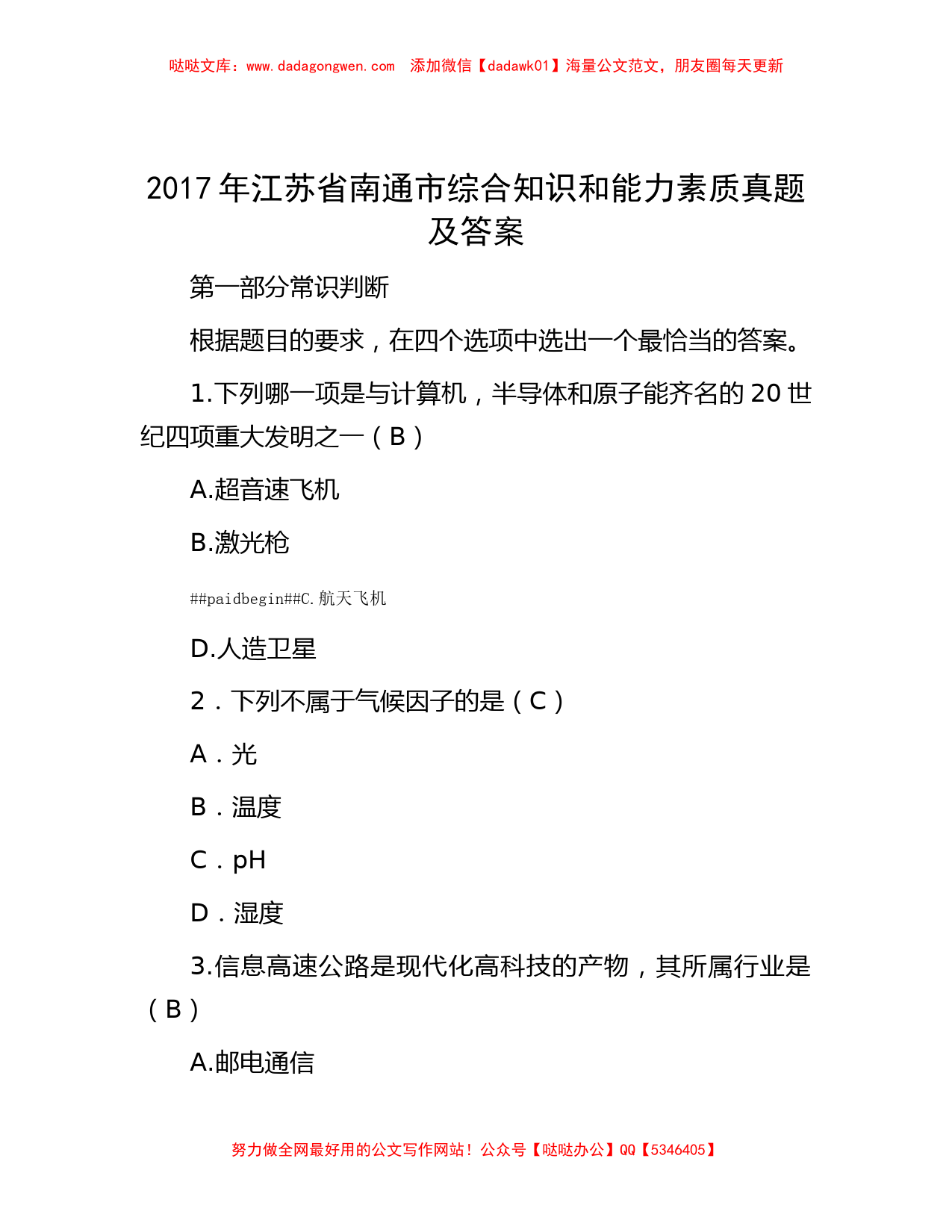 哒哒文库：www.dadagongwen.com　添加微信【dadawk01】海量公文范文，朋友圈每天更新

2017年江苏省南通市综合知识和能力素质真题及答案

第一部分常识判断

根据题目的要求，在四个选项中选出一个最恰当的答案。

1.下列哪一项是与计算机，半导体和原子能齐名的20世纪四项重大发明之一（B）

A.超音速飞机

B.激光枪

##paidbegin##C.航天飞机

D.人造卫星

2．下列不属于气候因子的是（C）

A．光

B．温度

C．pH

D．湿度

3.信息高速公路是现代化高科技的产物，其所属行业是（B）

A.邮电通信

努力做全网最好用的公文写作网站！公众号【哒哒办公】QQ【5346405】